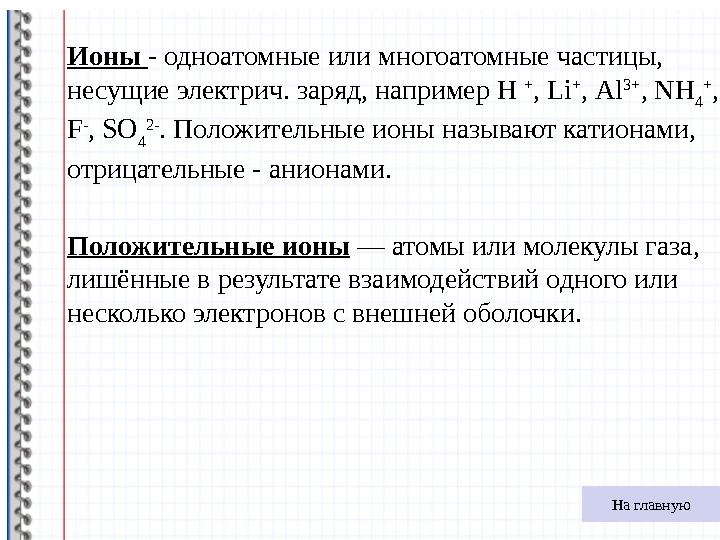 Ионы - одноатомные или многоатомные частицы, несущие электрич. заряд, например $H^+$, $Li^+$, $Al^{3+}$, $NH_4^+$, $F^-$, $SO_4^{2-}$. Положительные ионы называют катионами, отрицательные - анионами.

Положительные ионы — атомы или молекулы газа, лишённые в результате взаимодействий одного или несколько электронов с внешней оболочки.

На главную